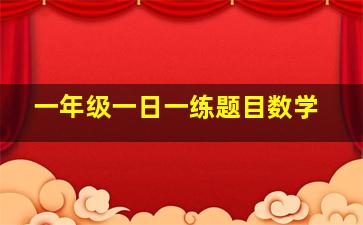 一年级一日一练题目数学